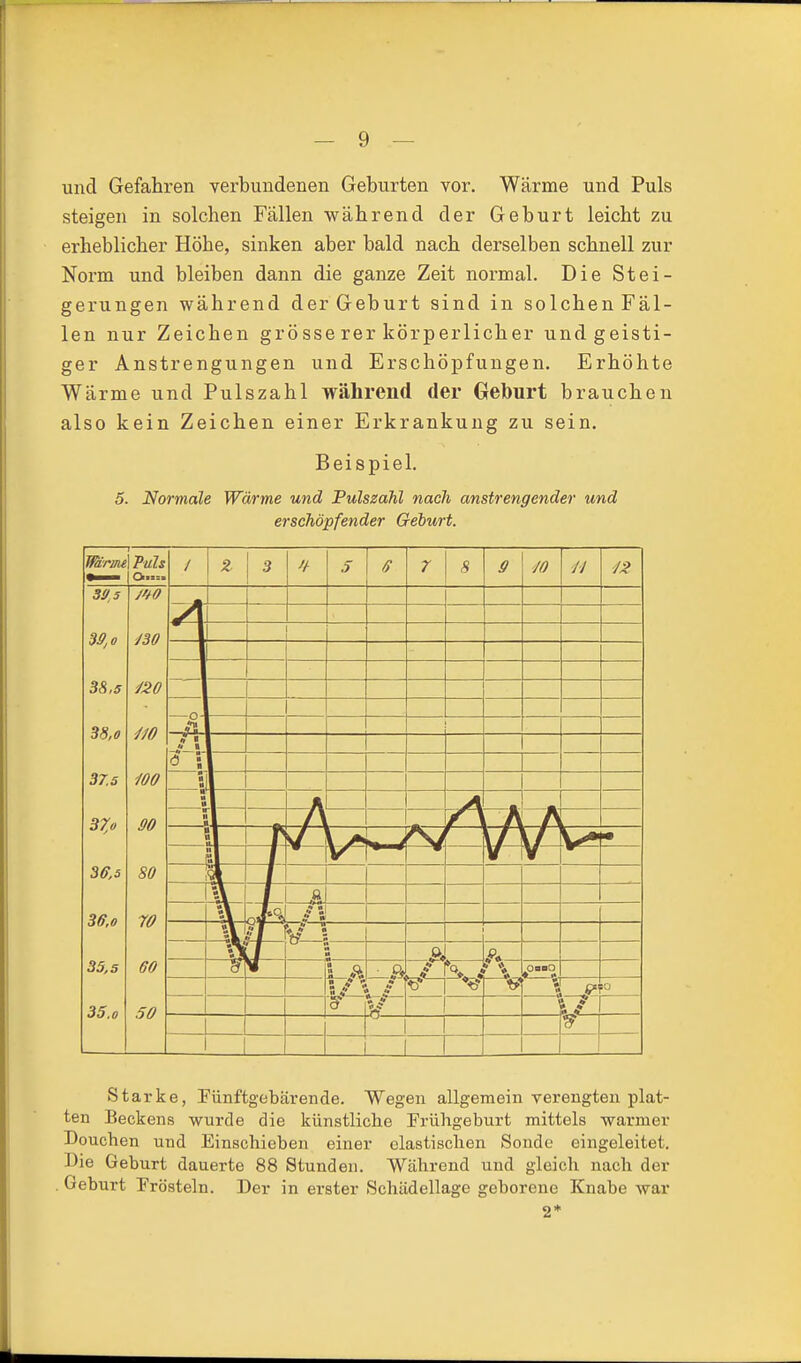 — 9 —

und Gefahren verbundenen Geburten vor. Wärme und Puls steigen in solchen Fällen während der Geburt leicht zu erheblicher Höhe, sinken aber bald nach derselben schnell zur Norm und bleiben dann die ganze Zeit normal. Die Steigerungen während der Geburt sind in solchen Fällen nur Zeichen grösserer körperlicher und geistiger Anstrengungen und Erschöpfungen. Erhöhte Wärme und Pulszahl während der Geburt brauchen also kein Zeichen einer Erkrankung zu sein.

Beispiel.

5. Normale Wärme und Pulszahl nach anstrengender und erschöpfender Geburt.

| Wärme | Puls | 1 | 2 | 3 | 4 | 5 | 6 | 7 | 8 | 9 | 10 | 11 | 12 |
|---|---|---|---|---|---|---|---|---|---|---|---|---|---|
| 39,5 | 140 | | | | | | | | | | | | |
| 39,0 | 130 | | | | | | | | | | | | |
| 38,5 | 120 | | | | | | | | | | | | |
| 38,0 | 110 | | | | | | | | | | | | |
| 37,5 | 100 | | | | | | | | | | | | |
| 37,0 | 90 | | | | | | | | | | | | |
| 36,5 | 80 | | | | | | | | | | | | |
| 36,0 | 70 | | | | | | | | | | | | |
| 35,5 | 60 | | | | | | | | | | | | |
| 35,0 | 50 | | | | | | | | | | | | |

Starke, Fünftgebärende. Wegen allgemein verengten platten Beckens wurde die künstliche Frühgeburt mittels warmer Douchen und Einschieben einer elastischen Sonde eingeleitet. Die Geburt dauerte 88 Stunden. Während und gleich nach der Geburt Frösteln. Der in erster Schädellage geborene Knabe war

2*